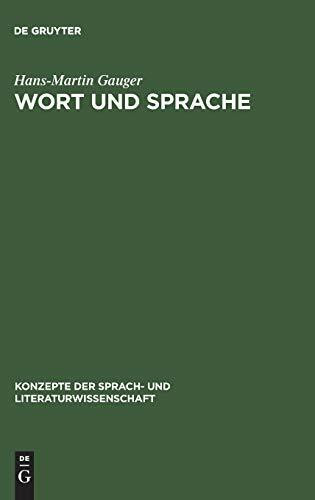 DE GRUYTER

Hans-Martin Gauger
WORT UND SPRACHE

KONZEPTE DER SPRACH- UND LITERATURWISSENSCHAFT

DE
G